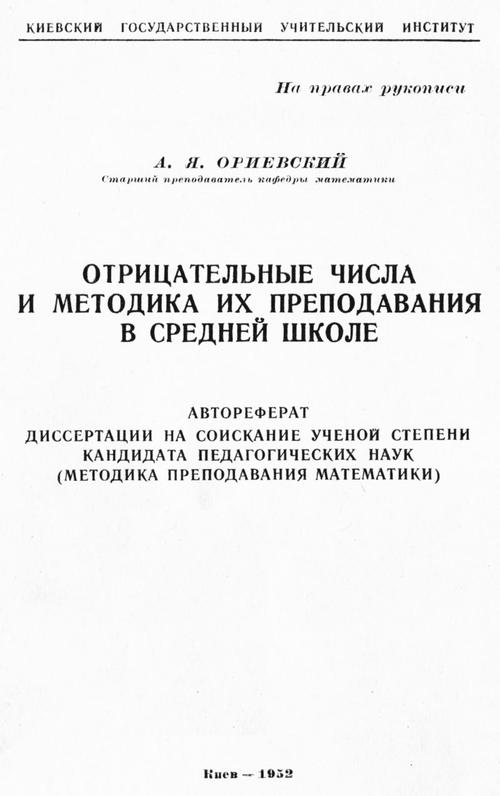 КИЕВСКИЙ ГОСУДАРСТВЕННЫЙ УЧИТЕЛЬСКИЙ ИНСТИТУТ

На правах рукописи

А. Я. ОРИЕВСКИЙ
Старший преподаватель кафедры математики

ОТРИЦАТЕЛЬНЫЕ ЧИСЛА И МЕТОДИКА ИХ ПРЕПОДАВАНИЯ В СРЕДНЕЙ ШКОЛЕ

АВТОРЕФЕРАТ
ДИССЕРТАЦИИ НА СОИСКАНИЕ УЧЕНОЙ СТЕПЕНИ КАНДИДАТА ПЕДАГОГИЧЕСКИХ НАУК
(МЕТОДИКА ПРЕПОДАВАНИЯ МАТЕМАТИКИ)

Киев — 1952